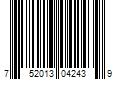 7 52013 04243 9